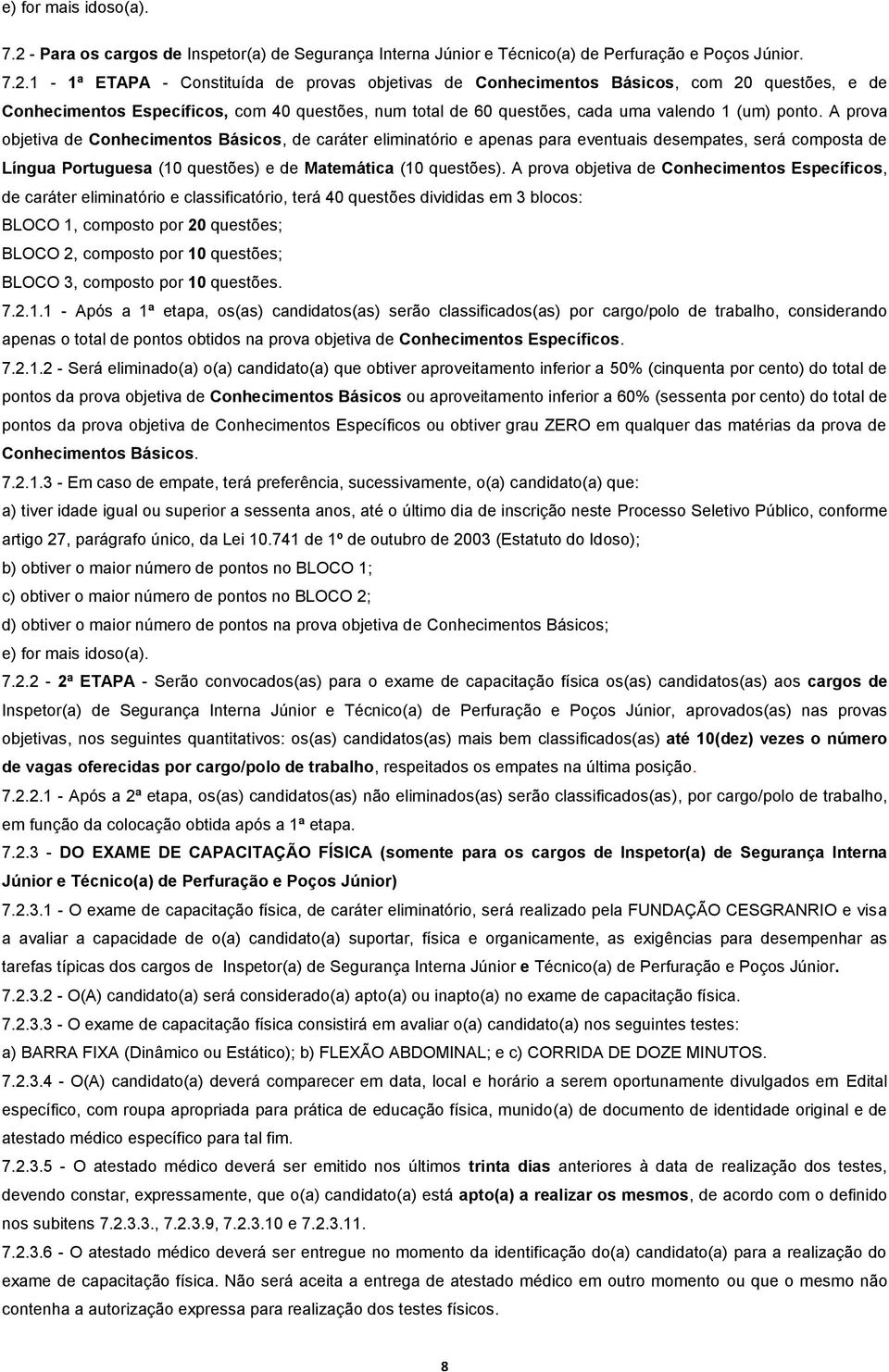 e) for mais idoso(a).

7.2 - Para os cargos de Inspetor(a) de Segurança Interna Júnior e Técnico(a) de Perfuração e Poços Júnior.

7.2.1 - 1ª ETAPA - Constituída de provas objetivas de Conhecimentos Básicos, com 20 questões, e de Conhecimentos Específicos, com 40 questões, num total de 60 questões, cada uma valendo 1 (um) ponto. A prova objetiva de Conhecimentos Básicos, de caráter eliminatório e apenas para eventuais desempates, será composta de Língua Portuguesa (10 questões) e de Matemática (10 questões). A prova objetiva de Conhecimentos Específicos, de caráter eliminatório e classificatório, terá 40 questões divididas em 3 blocos:

BLOCO 1, composto por 20 questões;

BLOCO 2, composto por 10 questões;

BLOCO 3, composto por 10 questões.

7.2.1.1 - Após a 1ª etapa, os(as) candidatos(as) serão classificados(as) por cargo/polo de trabalho, considerando apenas o total de pontos obtidos na prova objetiva de Conhecimentos Específicos.

7.2.1.2 - Será eliminado(a) o(a) candidato(a) que obtiver aproveitamento inferior a 50% (cinquenta por cento) do total de pontos da prova objetiva de Conhecimentos Básicos ou aproveitamento inferior a 60% (sessenta por cento) do total de pontos da prova objetiva de Conhecimentos Específicos ou obtiver grau ZERO em qualquer das matérias da prova de Conhecimentos Básicos.

7.2.1.3 - Em caso de empate, terá preferência, sucessivamente, o(a) candidato(a) que:

a) tiver idade igual ou superior a sessenta anos, até o último dia de inscrição neste Processo Seletivo Público, conforme artigo 27, parágrafo único, da Lei 10.741 de 1º de outubro de 2003 (Estatuto do Idoso);

b) obtiver o maior número de pontos no BLOCO 1;

c) obtiver o maior número de pontos no BLOCO 2;

d) obtiver o maior número de pontos na prova objetiva de Conhecimentos Básicos;

e) for mais idoso(a).

7.2.2 - 2ª ETAPA - Serão convocados(as) para o exame de capacitação física os(as) candidatos(as) aos cargos de Inspetor(a) de Segurança Interna Júnior e Técnico(a) de Perfuração e Poços Júnior, aprovados(as) nas provas objetivas, nos seguintes quantitativos: os(as) candidatos(as) mais bem classificados(as) até 10(dez) vezes o número de vagas oferecidas por cargo/polo de trabalho, respeitados os empates na última posição.

7.2.2.1 - Após a 2ª etapa, os(as) candidatos(as) não eliminados(as) serão classificados(as), por cargo/polo de trabalho, em função da colocação obtida após a 1ª etapa.

7.2.3 - DO EXAME DE CAPACITAÇÃO FÍSICA (somente para os cargos de Inspetor(a) de Segurança Interna Júnior e Técnico(a) de Perfuração e Poços Júnior)

7.2.3.1 - O exame de capacitação física, de caráter eliminatório, será realizado pela FUNDAÇÃO CESGRANRIO e visa a avaliar a capacidade de o(a) candidato(a) suportar, física e organicamente, as exigências para desempenhar as tarefas típicas dos cargos de Inspetor(a) de Segurança Interna Júnior e Técnico(a) de Perfuração e Poços Júnior.

7.2.3.2 - O(A) candidato(a) será considerado(a) apto(a) ou inapto(a) no exame de capacitação física.

7.2.3.3 - O exame de capacitação física consistirá em avaliar o(a) candidato(a) nos seguintes testes:

a) BARRA FIXA (Dinâmico ou Estático); b) FLEXÃO ABDOMINAL; e c) CORRIDA DE DOZE MINUTOS.

7.2.3.4 - O(A) candidato(a) deverá comparecer em data, local e horário a serem oportunamente divulgados em Edital específico, com roupa apropriada para prática de educação física, munido(a) de documento de identidade original e de atestado médico específico para tal fim.

7.2.3.5 - O atestado médico deverá ser emitido nos últimos trinta dias anteriores à data de realização dos testes, devendo constar, expressamente, que o(a) candidato(a) está apto(a) a realizar os mesmos, de acordo com o definido nos subitens 7.2.3.3., 7.2.3.9, 7.2.3.10 e 7.2.3.11.

7.2.3.6 - O atestado médico deverá ser entregue no momento da identificação do(a) candidato(a) para a realização do exame de capacitação física. Não será aceita a entrega de atestado médico em outro momento ou que o mesmo não contenha a autorização expressa para realização dos testes físicos.

8